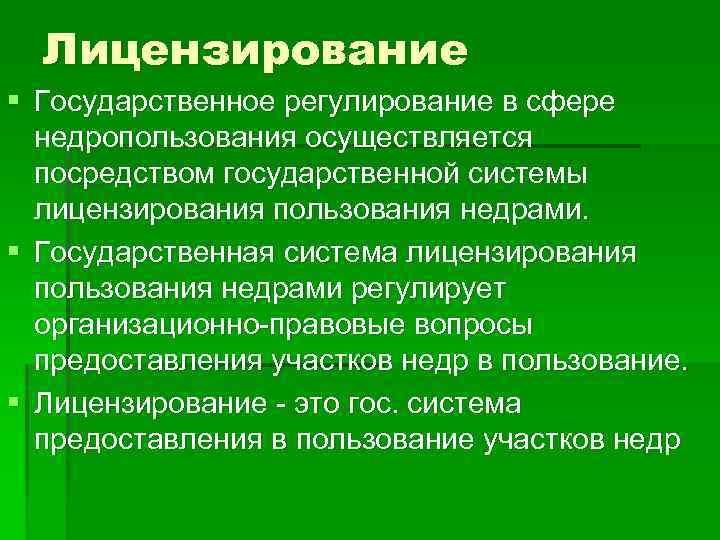 Лицензирование

• Государственное регулирование в сфере недропользования осуществляется посредством государственной системы лицензирования пользования недрами.
• Государственная система лицензирования пользования недрами регулирует организационно-правовые вопросы предоставления участков недр в пользование.
• Лицензирование - это гос. система предоставления в пользование участков недр